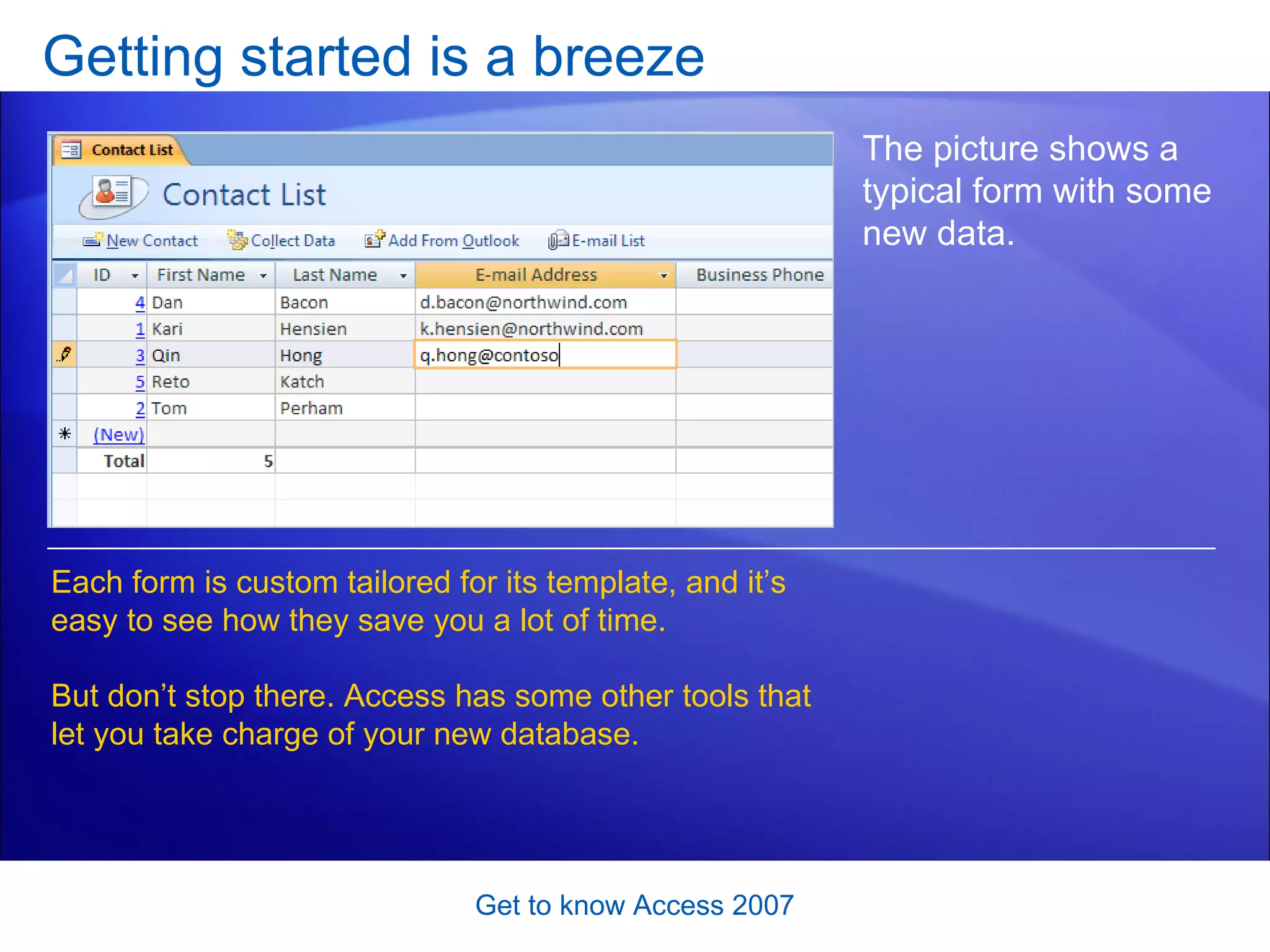 Getting started is a breeze

Contact List

Contact List

New Contact  Collect Data  Add From Outlook  E-mail List

| ID | First Name | Last Name | E-mail Address | Business Phone |
|---|---|---|---|---|
| 4 | Dan | Bacon | d.bacon@northwind.com | |
| 1 | Kari | Hensien | k.hensien@northwind.com | |
| 3 | Qin | Hong | q.hong@contoso | |
| 5 | Reto | Katch | | |
| 2 | Tom | Perham | | |
| (New) | | | | |
| Total | 5 | | | |

The picture shows a typical form with some new data.

Each form is custom tailored for its template, and it’s easy to see how they save you a lot of time.

But don’t stop there. Access has some other tools that let you take charge of your new database.

Get to know Access 2007